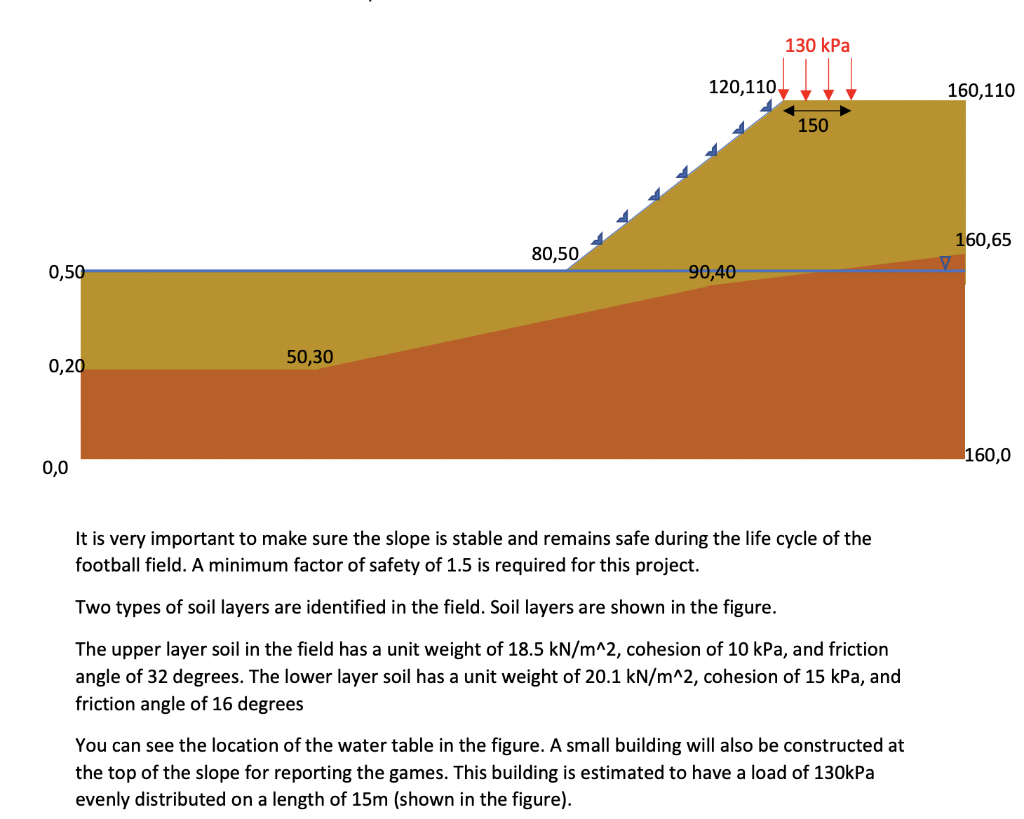 130 kPa

120,110

160,110

150

160,65

80,50

0,50

90,40

0,20

50,30

0,0

160,0

It is very important to make sure the slope is stable and remains safe during the life cycle of the football field. A minimum factor of safety of 1.5 is required for this project.

Two types of soil layers are identified in the field. Soil layers are shown in the figure.

The upper layer soil in the field has a unit weight of 18.5 kN/m^2, cohesion of 10 kPa, and friction angle of 32 degrees. The lower layer soil has a unit weight of 20.1 kN/m^2, cohesion of 15 kPa, and friction angle of 16 degrees

You can see the location of the water table in the figure. A small building will also be constructed at the top of the slope for reporting the games. This building is estimated to have a load of 130kPa evenly distributed on a length of 15m (shown in the figure).